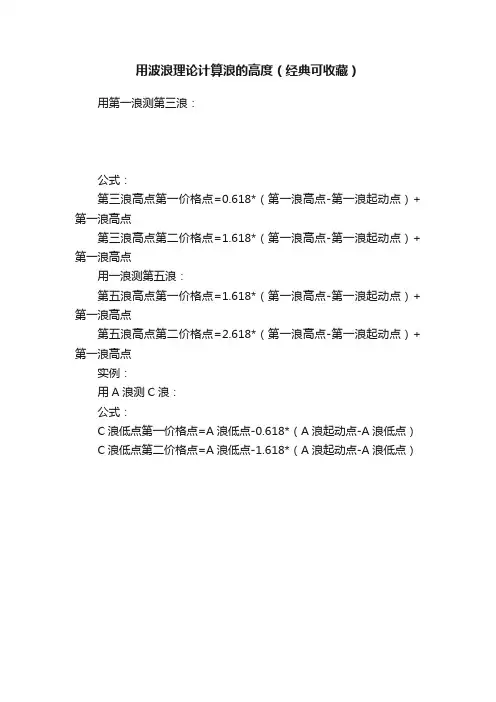 用波浪理论计算浪的高度（经典可收藏）

用第一浪测第三浪：

公式：

第三浪高点第一价格点=0.618*（第一浪高点-第一浪起动点）+第一浪高点

第三浪高点第二价格点=1.618*（第一浪高点-第一浪起动点）+第一浪高点

用一浪测第五浪：

第五浪高点第一价格点=1.618*（第一浪高点-第一浪起动点）+第一浪高点

第五浪高点第二价格点=2.618*（第一浪高点-第一浪起动点）+第一浪高点

实例：

用 A 浪测 C 浪：

公式：

C 浪低点第一价格点=A 浪低点-0.618*（A 浪起动点-A 浪低点）

C 浪低点第二价格点=A 浪低点-1.618*（A 浪起动点-A 浪低点）